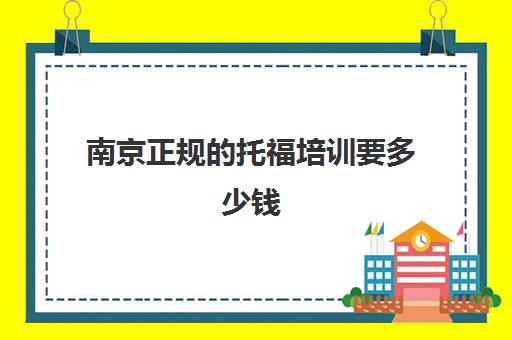 南京正规的托福培训要多少钱